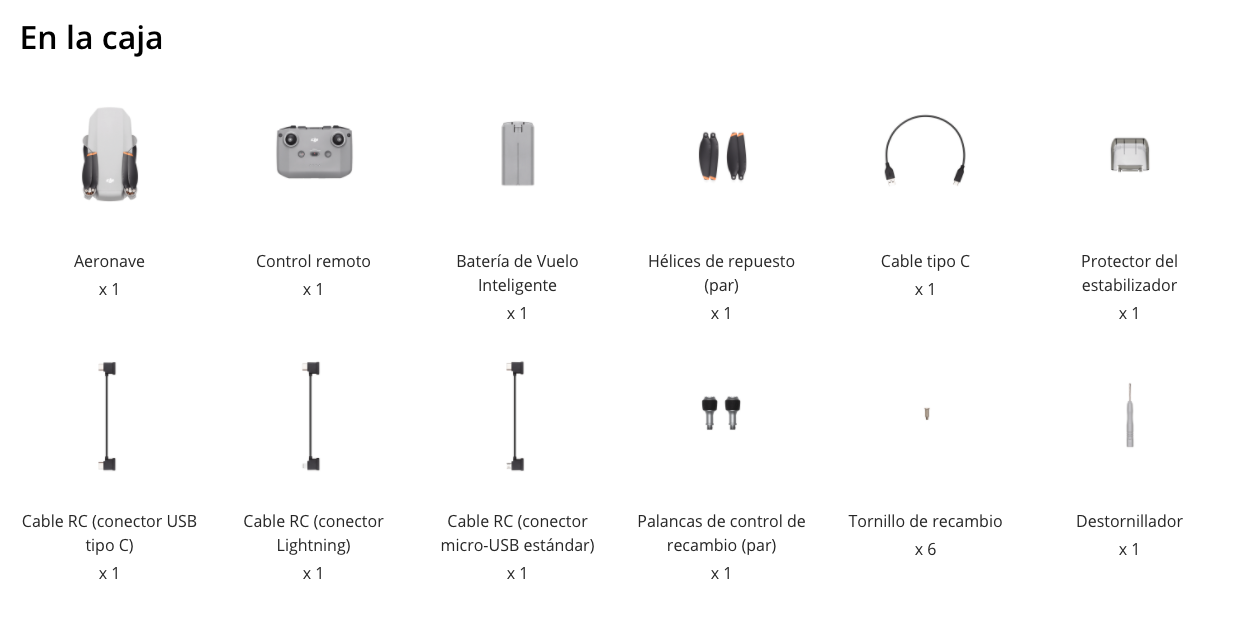 En la caja

Aeronave
x 1

Control remoto
x 1

Batería de Vuelo Inteligente
x 1

Hélices de repuesto (par)
x 1

Cable tipo C
x 1

Protector del estabilizador
x 1

Cable RC (conector USB tipo C)
x 1

Cable RC (conector Lightning)
x 1

Cable RC (conector micro-USB estándar)
x 1

Palancas de control de recambio (par)
x 1

Tornillo de recambio
x 6

Destornillador
x 1